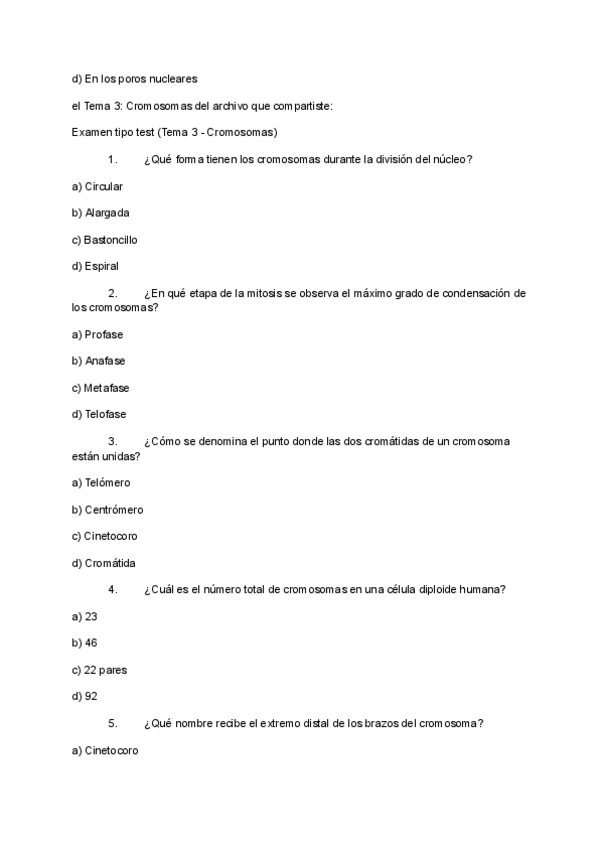 d) En los poros nucleares

el Tema 3: Cromosomas del archivo que compartiste:

Examen tipo test (Tema 3 - Cromosomas)

1. ¿Qué forma tienen los cromosomas durante la división del núcleo?

a) Circular

b) Alargada

c) Bastoncillo

d) Espiral

2. ¿En qué etapa de la mitosis se observa el máximo grado de condensación de los cromosomas?

a) Profase

b) Anafase

c) Metafase

d) Telofase

3. ¿Cómo se denomina el punto donde las dos cromátidas de un cromosoma están unidas?

a) Telómero

b) Centrómero

c) Cinetocoro

d) Cromátida

4. ¿Cuál es el número total de cromosomas en una célula diploide humana?

a) 23

b) 46

c) 22 pares

d) 92

5. ¿Qué nombre recibe el extremo distal de los brazos del cromosoma?

a) Cinetocoro